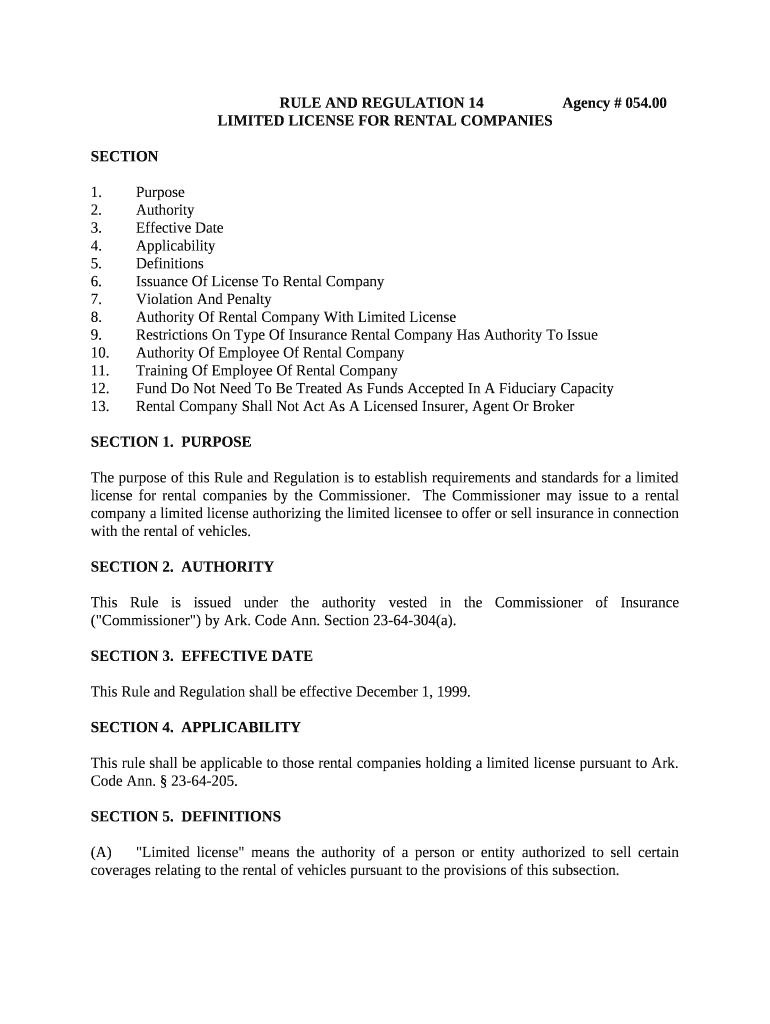 RULE AND REGULATION 14          Agency # 054.00
LIMITED LICENSE FOR RENTAL COMPANIES

SECTION

1. Purpose
2. Authority
3. Effective Date
4. Applicability
5. Definitions
6. Issuance Of License To Rental Company
7. Violation And Penalty
8. Authority Of Rental Company With Limited License
9. Restrictions On Type Of Insurance Rental Company Has Authority To Issue
10. Authority Of Employee Of Rental Company
11. Training Of Employee Of Rental Company
12. Fund Do Not Need To Be Treated As Funds Accepted In A Fiduciary Capacity
13. Rental Company Shall Not Act As A Licensed Insurer, Agent Or Broker

SECTION 1. PURPOSE

The purpose of this Rule and Regulation is to establish requirements and standards for a limited license for rental companies by the Commissioner. The Commissioner may issue to a rental company a limited license authorizing the limited licensee to offer or sell insurance in connection with the rental of vehicles.

SECTION 2. AUTHORITY

This Rule is issued under the authority vested in the Commissioner of Insurance ("Commissioner") by Ark. Code Ann. Section 23-64-304(a).

SECTION 3. EFFECTIVE DATE

This Rule and Regulation shall be effective December 1, 1999.

SECTION 4. APPLICABILITY

This rule shall be applicable to those rental companies holding a limited license pursuant to Ark. Code Ann. § 23-64-205.

SECTION 5. DEFINITIONS

(A) "Limited license" means the authority of a person or entity authorized to sell certain coverages relating to the rental of vehicles pursuant to the provisions of this subsection.